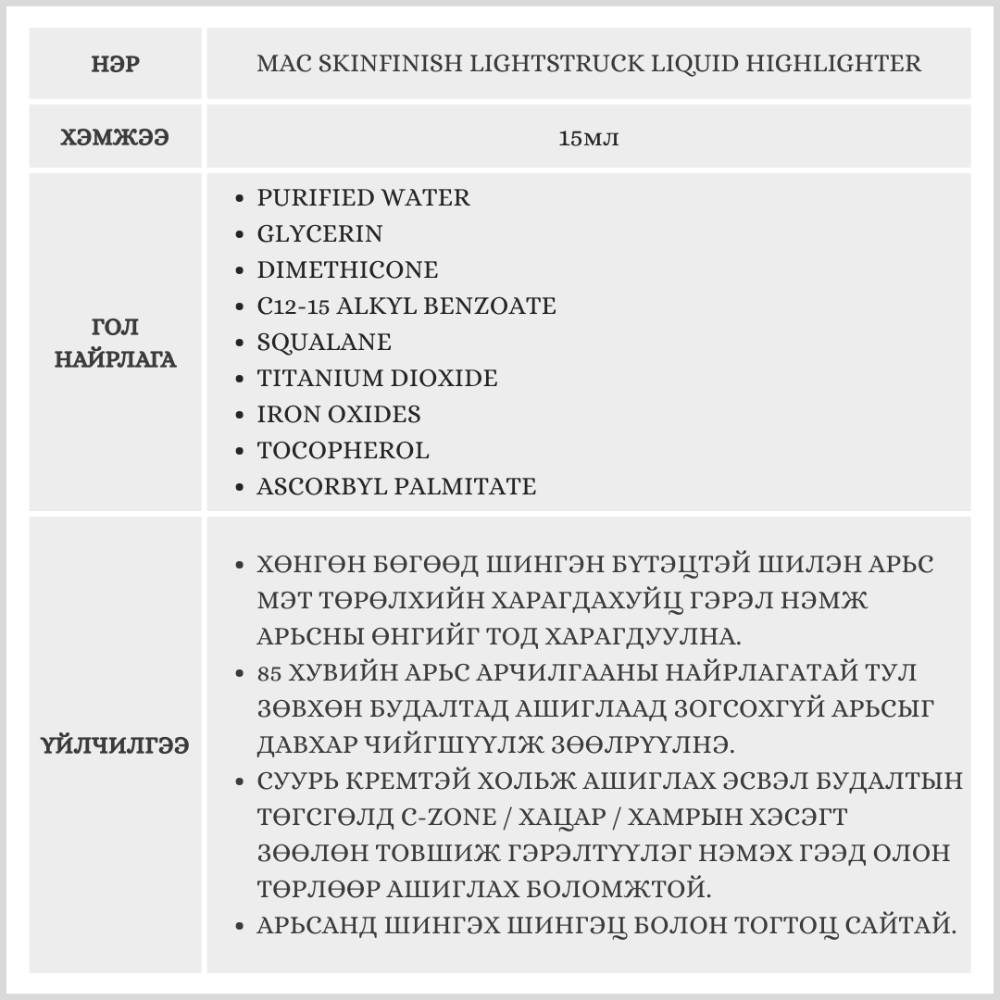 | НЭР | MAC SKINFINISH LIGHTSTRUCK LIQUID HIGHLIGHTER |
|---|---|
| ХЭМЖЭЭ | 15мл |
| ГОЛ НАЙРЛАГА | • PURIFIED WATER<br>• GLYCERIN<br>• DIMETHICONE<br>• C12-15 ALKYL BENZOATE<br>• SQUALANE<br>• TITANIUM DIOXIDE<br>• IRON OXIDES<br>• TOCOPHEROL<br>• ASCORBYL PALMITATE |
| ҮЙЛЧИЛГЭЭ | • ХӨНГӨН БӨГӨӨД ШИНГЭН БҮТЭЦТЭЙ ШИЛЭН АРЬС МЭТ ТӨРӨЛХИЙН ХАРАГДАХУЙЦ ГЭРЭЛ НЭМЖ АРЬСНЫ ӨНГИЙГ ТОД ХАРАГДУУЛНА.<br>• 85 ХУВИЙН АРЬС АРЧИЛГААНЫ НАЙРЛАГАТАЙ ТУЛ ЗӨВХӨН БУДАЛТАД АШИГЛААД ЗОГСОХГҮЙ АРЬСЫГ ДАВХАР ЧИЙГШҮҮЛЖ ЗӨӨЛРҮҮЛНЭ.<br>• СУУРЬ КРЕМТЭЙ ХОЛЬЖ АШИГЛАХ ЭСВЭЛ БУДАЛТЫН ТӨГСГӨЛД C-ZONE / ХАЦАР / ХАМРЫН ХЭСЭГТ ЗӨӨЛӨН ТОВШИЖ ГЭРЭЛТҮҮЛЭГ НЭМЭХ ГЭЭД ОЛОН ТӨРЛӨӨР АШИГЛАХ БОЛОМЖТОЙ.<br>• АРЬСАНД ШИНГЭХ ШИНГЭЦ БОЛОН ТОГТОЦ САЙТАЙ. |